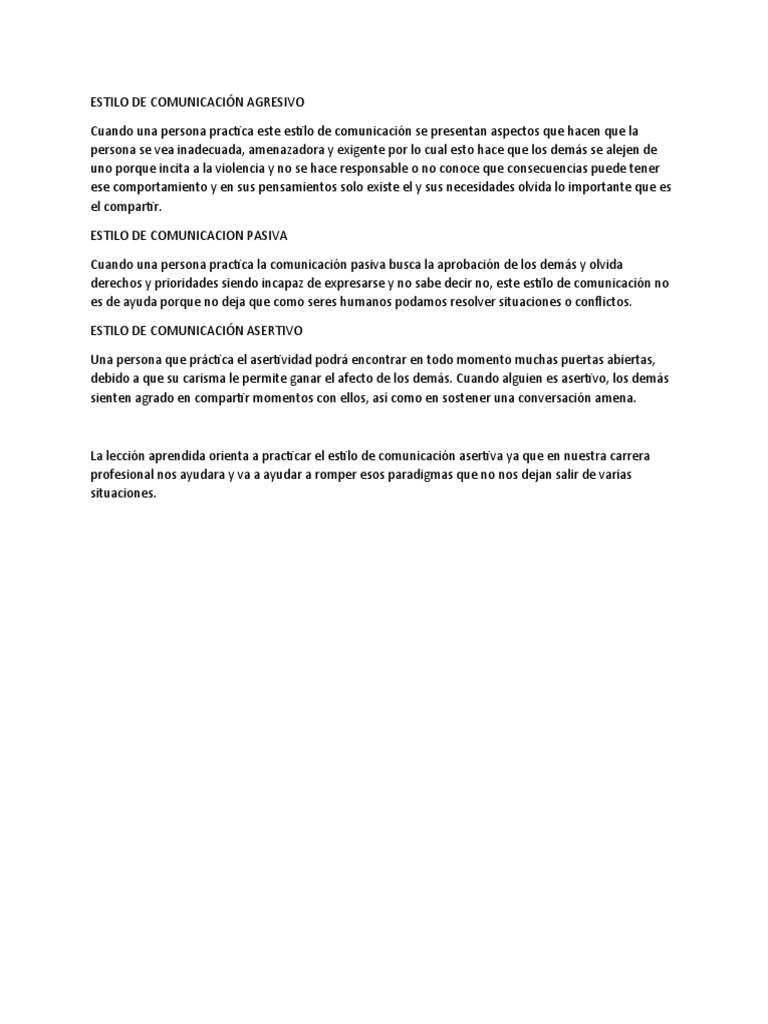 ESTILO DE COMUNICACIÓN AGRESIVO

Cuando una persona practica este estilo de comunicación se presentan aspectos que hacen que la persona se vea inadecuada, amenazadora y exigente por lo cual esto hace que los demás se alejen de uno porque incita a la violencia y no se hace responsable o no conoce que consecuencias puede tener ese comportamiento y en sus pensamientos solo existe el y sus necesidades olvida lo importante que es el compartir.

ESTILO DE COMUNICACION PASIVA

Cuando una persona practica la comunicación pasiva busca la aprobación de los demás y olvida derechos y prioridades siendo incapaz de expresarse y no sabe decir no, este estilo de comunicación no es de ayuda porque no deja que como seres humanos podamos resolver situaciones o conflictos.

ESTILO DE COMUNICACIÓN ASERTIVO

Una persona que práctica el asertividad podrá encontrar en todo momento muchas puertas abiertas, debido a que su carisma le permite ganar el afecto de los demás. Cuando alguien es asertivo, los demás sienten agrado en compartir momentos con ellos, así como en sostener una conversación amena.

La lección aprendida orienta a practicar el estilo de comunicación asertiva ya que en nuestra carrera profesional nos ayudara y va a ayudar a romper esos paradigmas que no nos dejan salir de varias situaciones.